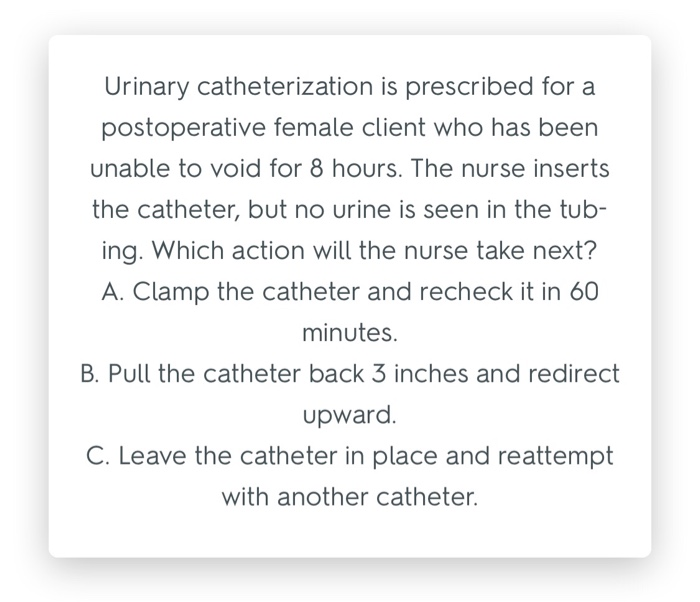 Urinary catheterization is prescribed for a postoperative female client who has been unable to void for 8 hours. The nurse inserts the catheter, but no urine is seen in the tubing. Which action will the nurse take next?

A. Clamp the catheter and recheck it in 60 minutes.

B. Pull the catheter back 3 inches and redirect upward.

C. Leave the catheter in place and reattempt with another catheter.